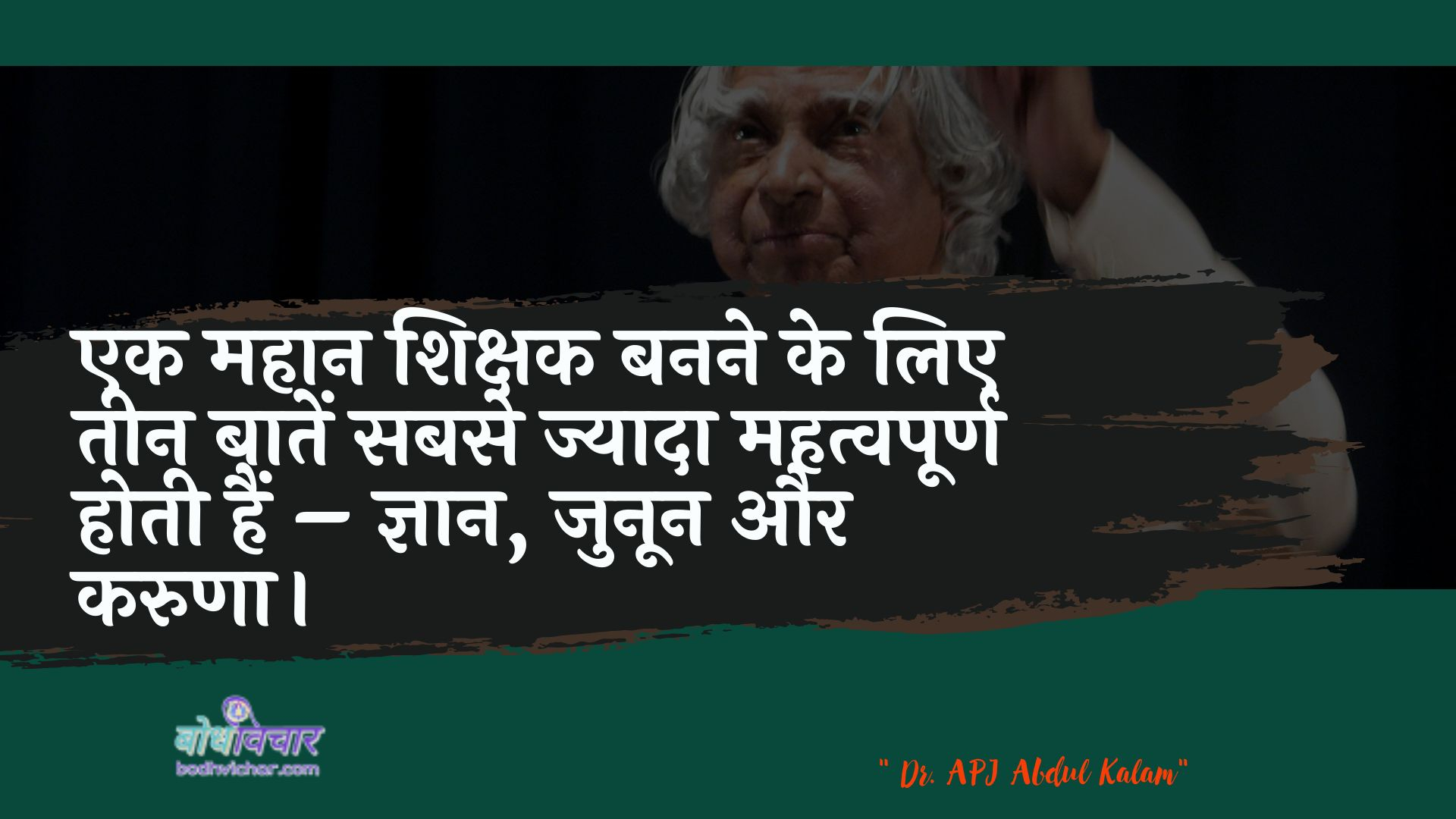 एक महान शिक्षक बनने के लिए तीन बातें सबसे ज्यादा महत्वपूर्ण होती हैं – ज्ञान, जुनून और करुणा।

बोधविचार
bodhvichar.com

" Dr. APJ Abdul Kalam"